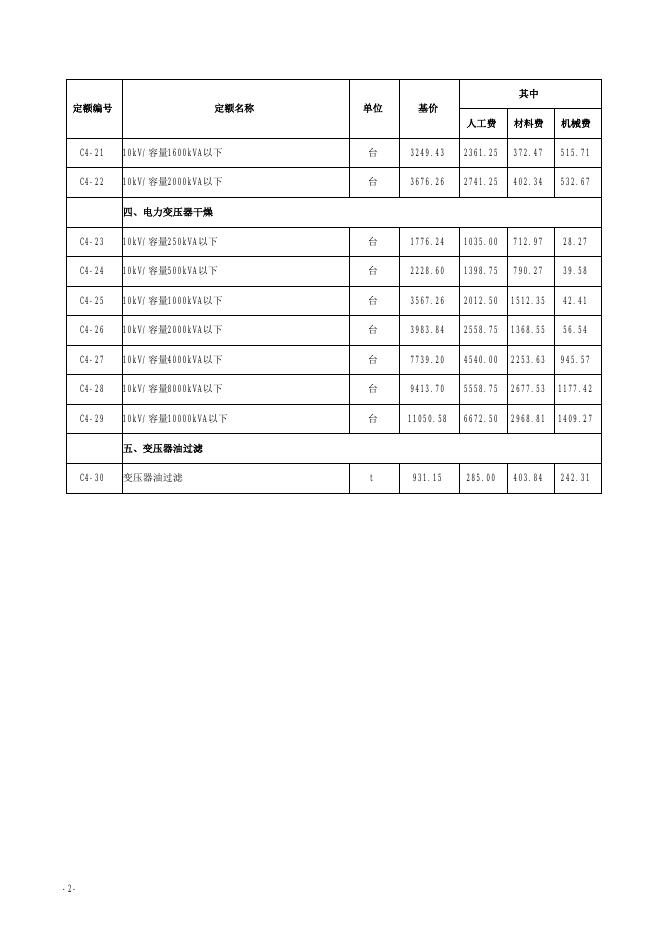 | 定额编号 | 定额名称 | 单位 | 基价 | 其中 人工费 | 其中 材料费 | 其中 机械费 |
|---|---|---|---|---|---|---|
| C4-21 | 10kV/容量1600kVA以下 | 台 | 3249.43 | 2361.25 | 372.47 | 515.71 |
| C4-22 | 10kV/容量2000kVA以下 | 台 | 3676.26 | 2741.25 | 402.34 | 532.67 |
| | 四、电力变压器干燥 | | | | | |
| C4-23 | 10kV/容量250kVA以下 | 台 | 1776.24 | 1035.00 | 712.97 | 28.27 |
| C4-24 | 10kV/容量500kVA以下 | 台 | 2228.60 | 1398.75 | 790.27 | 39.58 |
| C4-25 | 10kV/容量1000kVA以下 | 台 | 3567.26 | 2012.50 | 1512.35 | 42.41 |
| C4-26 | 10kV/容量2000kVA以下 | 台 | 3983.84 | 2558.75 | 1368.55 | 56.54 |
| C4-27 | 10kV/容量4000kVA以下 | 台 | 7739.20 | 4540.00 | 2253.63 | 945.57 |
| C4-28 | 10kV/容量8000kVA以下 | 台 | 9413.70 | 5558.75 | 2677.53 | 1177.42 |
| C4-29 | 10kV/容量10000kVA以下 | 台 | 11050.58 | 6672.50 | 2968.81 | 1409.27 |
| | 五、变压器油过滤 | | | | | |
| C4-30 | 变压器油过滤 | t | 931.15 | 285.00 | 403.84 | 242.31 |

-2-